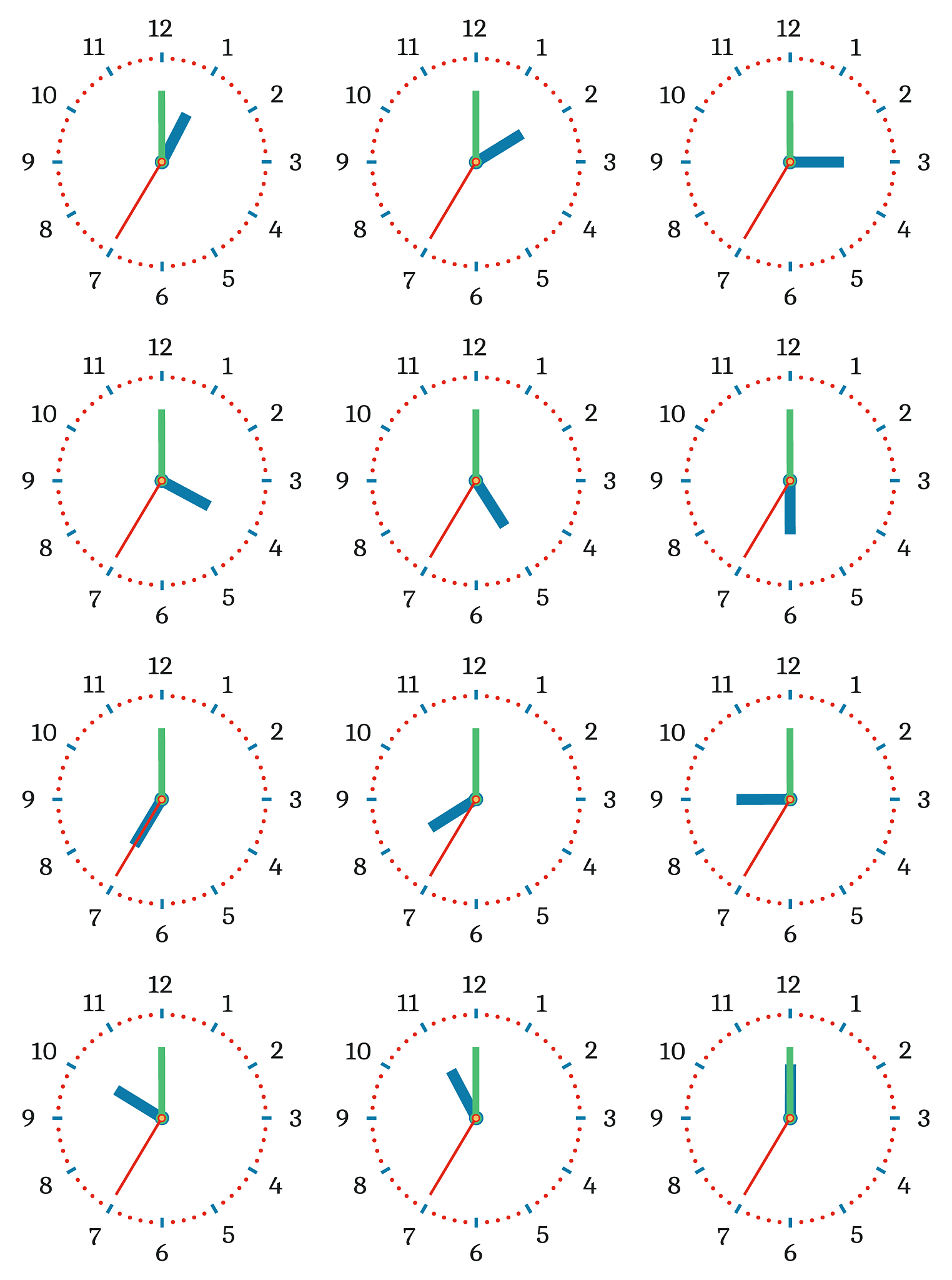 12 1 2 3 4 5 6 7 8 9 10 11

12 1 2 3 4 5 6 7 8 9 10 11

12 1 2 3 4 5 6 7 8 9 10 11

12 1 2 3 4 5 6 7 8 9 10 11

12 1 2 3 4 5 6 7 8 9 10 11

12 1 2 3 4 5 6 7 8 9 10 11

12 1 2 3 4 5 6 7 8 9 10 11

12 1 2 3 4 5 6 7 8 9 10 11

12 1 2 3 4 5 6 7 8 9 10 11

12 1 2 3 4 5 6 7 8 9 10 11

12 1 2 3 4 5 6 7 8 9 10 11

12 1 2 3 4 5 6 7 8 9 10 11